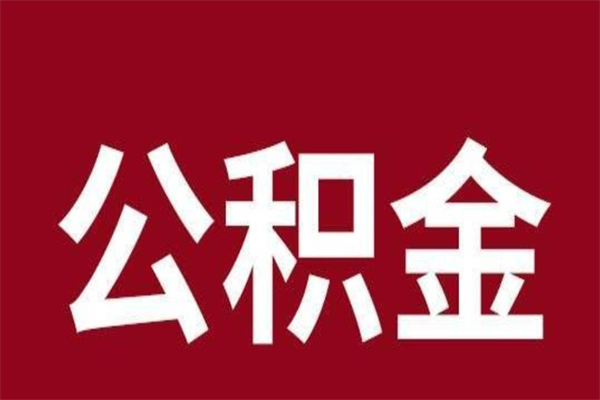 公积金